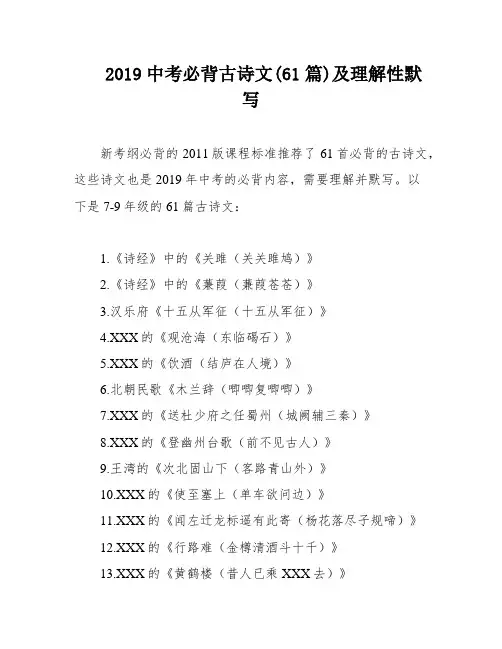 2019 中考必背古诗文(61 篇)及理解性默写

新考纲必背的 2011 版课程标准推荐了 61 首必背的古诗文，这些诗文也是 2019 年中考的必背内容，需要理解并默写。以下是 7-9 年级的 61 篇古诗文：

1.《诗经》中的《关雎（关关雎鸠）》

2.《诗经》中的《蒹葭（蒹葭苍苍）》

3.汉乐府《十五从军征（十五从军征）》

4.XXX 的《观沧海（东临碣石）》

5.XXX 的《饮酒（结庐在人境）》

6.北朝民歌《木兰辞（唧唧复唧唧）》

7.XXX 的《送杜少府之任蜀州（城阙辅三秦）》

8.XXX 的《登幽州台歌（前不见古人）》

9.王湾的《次北固山下（客路青山外）》

10.XXX 的《使至塞上（单车欲问边）》

11.XXX 的《闻左迁龙标遥有此寄（杨花落尽子规啼）》

12.XXX 的《行路难（金樽清酒斗十千）》

13.XXX 的《黄鹤楼（昔人已乘 XXX 去）》